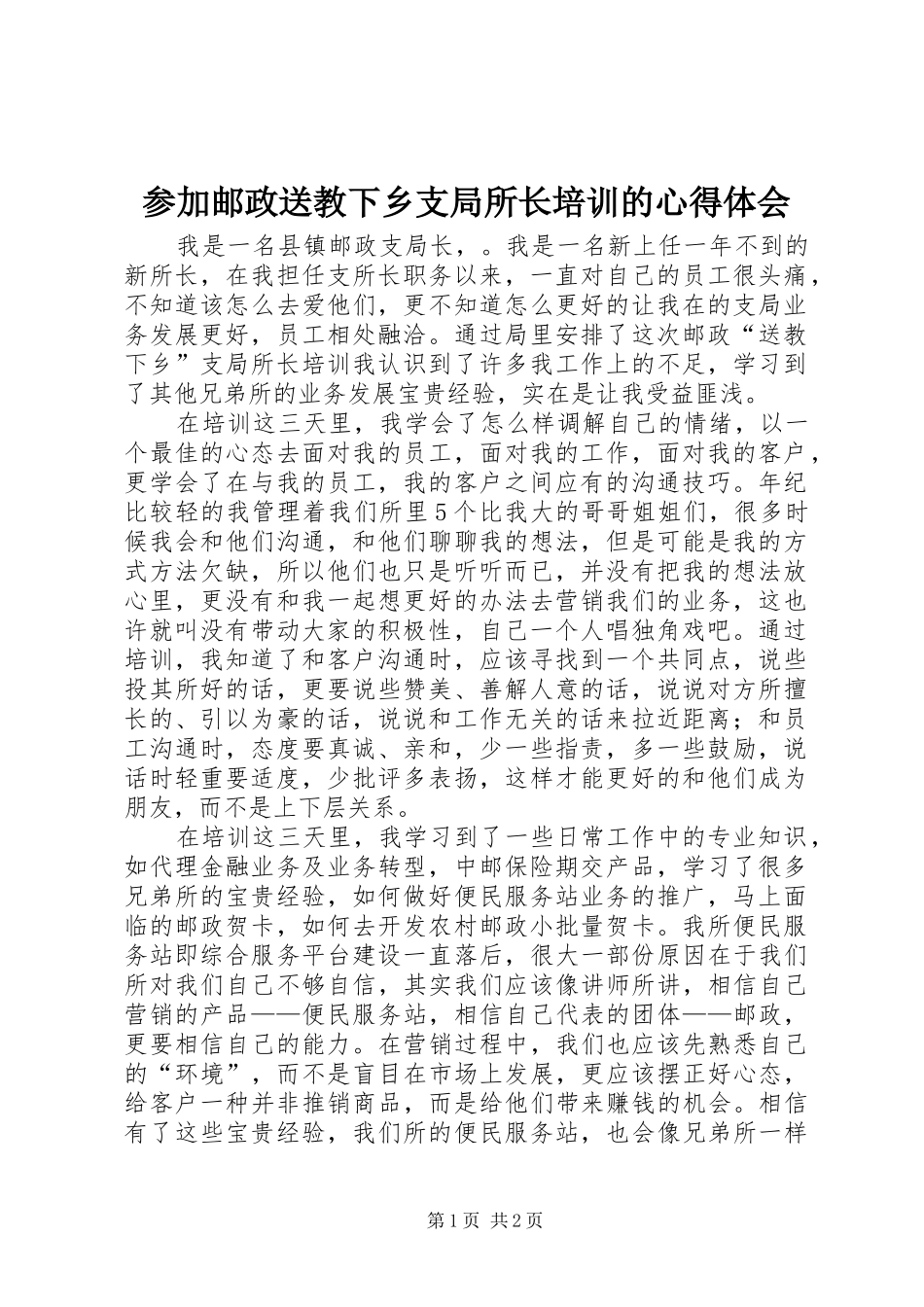 参加邮政送教下乡支局所长培训的心得体会

我是一名县镇邮政支局长，。我是一名新上任一年不到的新所长，在我担任支所长职务以来，一直对自己的员工很头痛，不知道该怎么去爱他们，更不知道怎么更好的让我在的支局业务发展更好，员工相处融洽。通过局里安排了这次邮政“送教下乡”支局所长培训我认识到了许多我工作上的不足，学习到了其他兄弟所的业务发展宝贵经验，实在是让我受益匪浅。

在培训这三天里，我学会了怎么样调解自己的情绪，以一个最佳的心态去面对我的员工，面对我的工作，面对我的客户，更学会了在与我的员工，我的客户之间应有的沟通技巧。年纪比较轻的我管理着我们所里5个比我大的哥哥姐姐们，很多时候我会和他们沟通，和他们聊聊我的想法，但是可能是我的方式方法欠缺，所以他们也只是听听而已，并没有把我的想法放心里，更没有和我一起想更好的办法去营销我们的业务，这也许就叫没有带动大家的积极性，自己一个人唱独角戏吧。通过培训，我知道了和客户沟通时，应该寻找到一个共同点，说些投其所好的话，更要说些赞美、善解人意的话，说说对方所擅长的、引以为豪的话，说说和工作无关的话来拉近距离；和员工沟通时，态度要真诚、亲和，少一些指责，多一些鼓励，说话时轻重要适度，少批评多表扬，这样才能更好的和他们成为朋友，而不是上下层关系。

在培训这三天里，我学习到了一些日常工作中的专业知识，如代理金融业务及业务转型，中邮保险期交产品，学习了很多兄弟所的宝贵经验，如何做好便民服务站业务的推广，马上面临的邮政贺卡，如何去开发农村邮政小批量贺卡。我所便民服务站即综合服务平台建设一直落后，很大一部份原因在于我们所对我们自己不够自信，其实我们应该像讲师所讲，相信自己营销的产品——便民服务站，相信自己代表的团体——邮政，更要相信自己的能力。在营销过程中，我们也应该先熟悉自己的“环境”，而不是盲目在市场上发展，更应该摆正好心态，给客户一种并非推销商品，而是给他们带来赚钱的机会。相信有了这些宝贵经验，我们所的便民服务站，也会像兄弟所一样

第1页 共2页